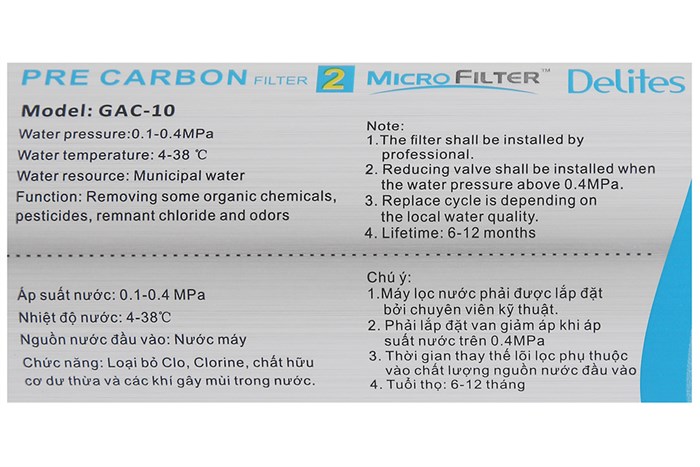 PRE CARBON FILTER 2 MICRO FILTER™ Delites

Model: GAC-10

Water pressure:0.1-0.4MPa

Water temperature: 4-38 ℃

Water resource: Municipal water

Function: Removing some organic chemicals, pesticides, remnant chloride and odors

Note:
1.The filter shall be installed by professional.
2. Reducing valve shall be installed when the water pressure above 0.4MPa.
3. Replace cycle is depending on the local water quality.
4. Lifetime: 6-12 months

Áp suất nước: 0.1-0.4 MPa

Nhiệt độ nước: 4-38℃

Nguồn nước đầu vào: Nước máy

Chức năng: Loại bỏ Clo, Clorine, chất hữu cơ dư thừa và các khí gây mùi trong nước.

Chú ý:
1.Máy lọc nước phải được lắp đặt bởi chuyên viên kỹ thuật.
2. Phải lắp đặt van giảm áp khi áp suất nước trên 0.4MPa
3. Thời gian thay thế lõi lọc phụ thuộc vào chất lượng nguồn nước đầu vào
4. Tuổi thọ: 6-12 tháng